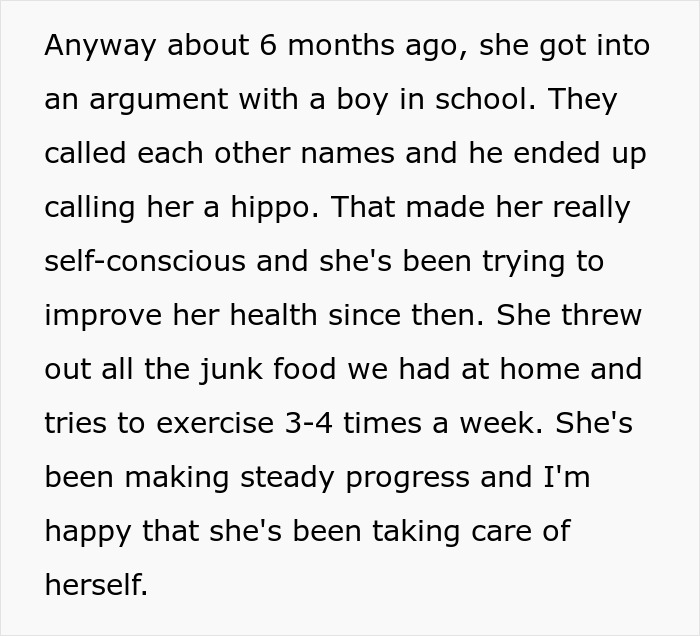 Anyway about 6 months ago, she got into an argument with a boy in school. They called each other names and he ended up calling her a hippo. That made her really self-conscious and she's been trying to improve her health since then. She threw out all the junk food we had at home and tries to exercise 3-4 times a week. She's been making steady progress and I'm happy that she's been taking care of herself.